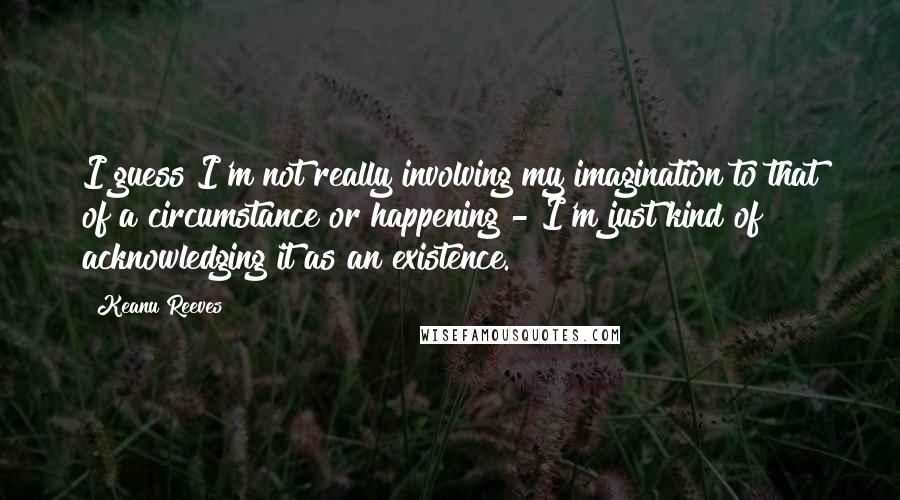 I guess I'm not really involving my imagination to that of a circumstance or happening - I'm just kind of acknowledging it as an existence.

Keanu Reeves

WISEFAMOUSQUOTES.COM